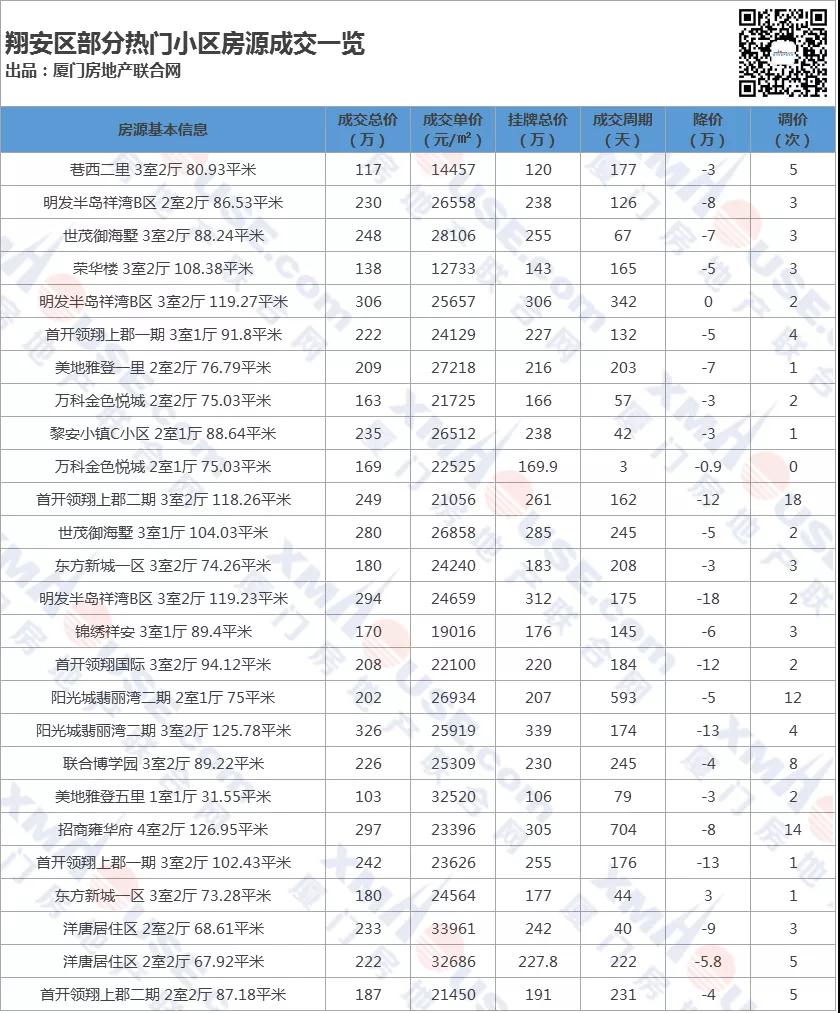 翔安区部分热门小区房源成交一览
出品：厦门房地产联合网

| 房源基本信息 | 成交总价（万） | 成交单价（元/㎡） | 挂牌总价（万） | 成交周期（天） | 降价（万） | 调价（次） |
|---|---|---|---|---|---|---|
| 巷西二里 3室2厅 80.93平米 | 117 | 14457 | 120 | 177 | -3 | 5 |
| 明发半岛祥湾B区 2室2厅 86.53平米 | 230 | 26558 | 238 | 126 | -8 | 3 |
| 世茂御海墅 3室2厅 88.24平米 | 248 | 28106 | 255 | 67 | -7 | 3 |
| 荣华楼 3室2厅 108.38平米 | 138 | 12733 | 143 | 165 | -5 | 3 |
| 明发半岛祥湾B区 3室2厅 119.27平米 | 306 | 25657 | 306 | 342 | 0 | 2 |
| 首开领翔上郡一期 3室1厅 91.8平米 | 222 | 24129 | 227 | 132 | -5 | 4 |
| 美地雅登一里 2室2厅 76.79平米 | 209 | 27218 | 216 | 203 | -7 | 1 |
| 万科金色悦城 2室2厅 75.03平米 | 163 | 21725 | 166 | 57 | -3 | 2 |
| 黎安小镇C小区 2室1厅 88.64平米 | 235 | 26512 | 238 | 42 | -3 | 1 |
| 万科金色悦城 2室1厅 75.03平米 | 169 | 22525 | 169.9 | 3 | -0.9 | 0 |
| 首开领翔上郡二期 3室2厅 118.26平米 | 249 | 21056 | 261 | 162 | -12 | 18 |
| 世茂御海墅 3室1厅 104.03平米 | 280 | 26858 | 285 | 245 | -5 | 2 |
| 东方新城一区 3室2厅 74.26平米 | 180 | 24240 | 183 | 208 | -3 | 3 |
| 明发半岛祥湾B区 3室2厅 119.23平米 | 294 | 24659 | 312 | 175 | -18 | 2 |
| 锦绣祥安 3室1厅 89.4平米 | 170 | 19016 | 176 | 145 | -6 | 3 |
| 首开领翔国际 3室2厅 94.12平米 | 208 | 22100 | 220 | 184 | -12 | 2 |
| 阳光城翡丽湾二期 2室1厅 75平米 | 202 | 26934 | 207 | 593 | -5 | 12 |
| 阳光城翡丽湾二期 3室2厅 125.78平米 | 326 | 25919 | 339 | 174 | -13 | 4 |
| 联合博学园 3室2厅 89.22平米 | 226 | 25309 | 230 | 245 | -4 | 8 |
| 美地雅登五里 1室1厅 31.55平米 | 103 | 32520 | 106 | 79 | -3 | 2 |
| 招商雍华府 4室2厅 126.95平米 | 297 | 23396 | 305 | 704 | -8 | 14 |
| 首开领翔上郡一期 3室2厅 102.43平米 | 242 | 23626 | 255 | 176 | -13 | 1 |
| 东方新城一区 3室2厅 73.28平米 | 180 | 24564 | 177 | 44 | 3 | 1 |
| 洋唐居住区 2室2厅 68.61平米 | 233 | 33961 | 242 | 40 | -9 | 3 |
| 洋唐居住区 2室2厅 67.92平米 | 222 | 32686 | 227.8 | 222 | -5.8 | 5 |
| 首开领翔上郡二期 2室2厅 87.18平米 | 187 | 21450 | 191 | 231 | -4 | 5 |